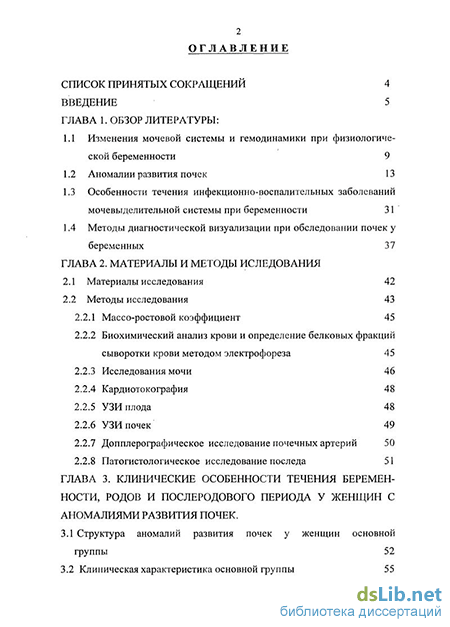 2

ОГЛАВЛЕНИЕ

СПИСОК ПРИНЯТЫХ СОКРАЩЕНИЙ 4

ВВЕДЕНИЕ 5

ГЛАВА 1. ОБЗОР ЛИТЕРАТУРЫ:

1.1 Изменения мочевой системы и гемодинамики при физиологической беременности 9

1.2 Аномалии развития почек 13

1.3 Особенности течения инфекционно-воспалительных заболеваний мочевыделительной системы при беременности 31

1.4 Методы диагностической визуализации при обследовании почек у беременных 37

ГЛАВА 2. МАТЕРИАЛЫ И МЕТОДЫ ИСЛЕДОВАНИЯ

2.1 Материалы исследования 42

2.2 Методы исследования 43

2.2.1 Массо-ростовой коэффициент 45

2.2.2 Биохимический анализ крови и определение белковых фракций сыворотки крови методом электрофореза 45

2.2.3 Исследования мочи 46

2.2.4 Кардиотокография 48

2.2.5 УЗИ плода 48

2.2.6 УЗИ почек 49

2.2.7 Допплерографическое исследование почечных артерий 50

2.2.8 Патогистологическое исследование последа 51

ГЛАВА 3. КЛИНИЧЕСКИЕ ОСОБЕННОСТИ ТЕЧЕНИЯ БЕРЕМЕННОСТИ, РОДОВ И ПОСЛЕРОДОВОГО ПЕРИОДА У ЖЕНЩИН С АНОМАЛИЯМИ РАЗВИТИЯ ПОЧЕК.

3.1 Структура аномалий развития почек у женщин основной группы 52

3.2 Клиническая характеристика основной группы 55

dsLib.net
библиотека диссертаций